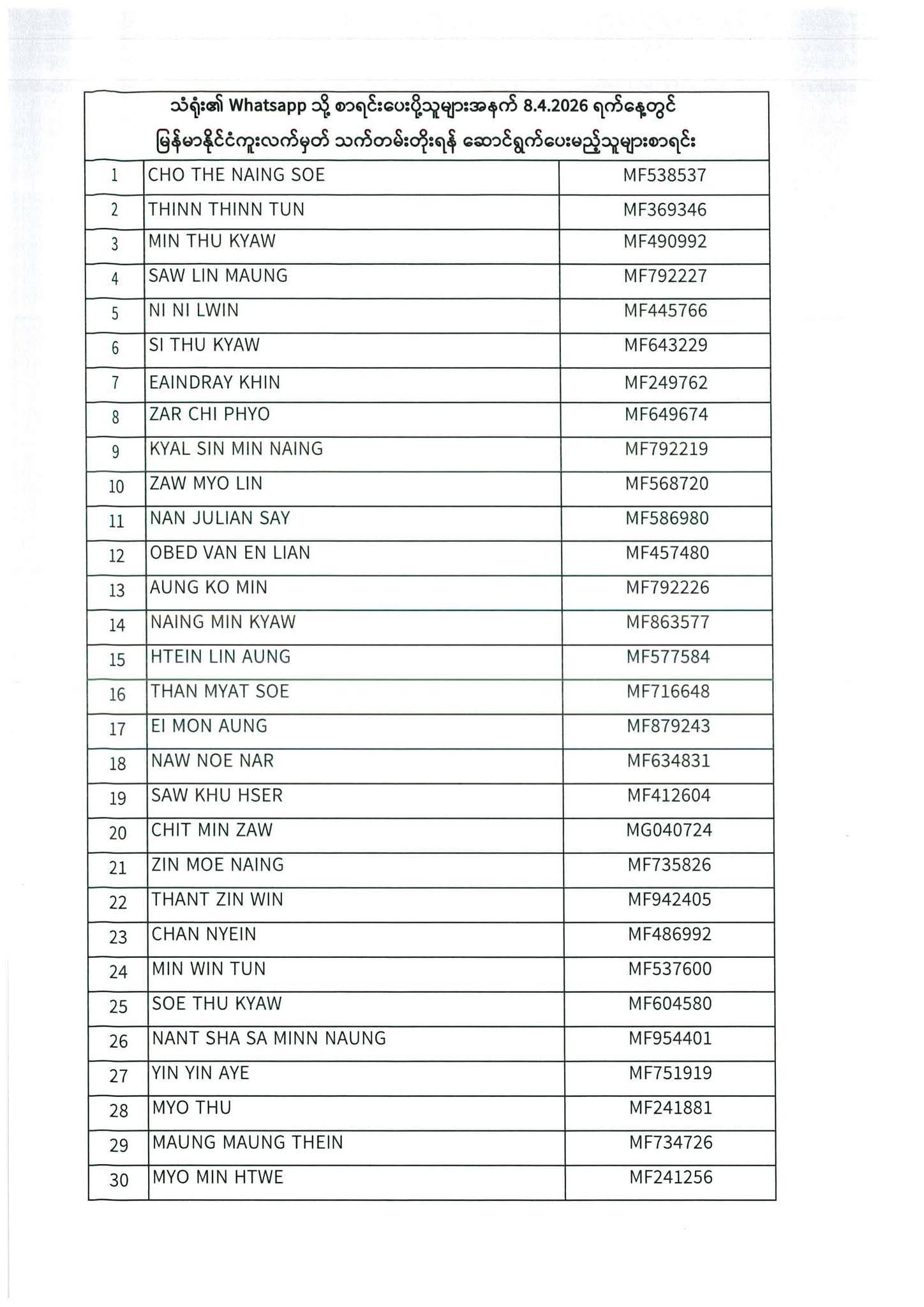 သံရုံး၏ Whatsapp သို့ စာရင်းပေးပို့သူများအနက် 8.4.2026 ရက်နေ့တွင် မြန်မာနိုင်ငံကူးလက်မှတ် သက်တမ်းတိုးရန် ဆောင်ရွက်ပေးမည့်သူများစာရင်း

| 1 | CHO THE NAING SOE | MF538537 |
|---|---|---|
| 2 | THINN THINN TUN | MF369346 |
| 3 | MIN THU KYAW | MF490992 |
| 4 | SAW LIN MAUNG | MF792227 |
| 5 | NI NI LWIN | MF445766 |
| 6 | SI THU KYAW | MF643229 |
| 7 | EAINDRAY KHIN | MF249762 |
| 8 | ZAR CHI PHYO | MF649674 |
| 9 | KYAL SIN MIN NAING | MF792219 |
| 10 | ZAW MYO LIN | MF568720 |
| 11 | NAN JULIAN SAY | MF586980 |
| 12 | OBED VAN EN LIAN | MF457480 |
| 13 | AUNG KO MIN | MF792226 |
| 14 | NAING MIN KYAW | MF863577 |
| 15 | HTEIN LIN AUNG | MF577584 |
| 16 | THAN MYAT SOE | MF716648 |
| 17 | EI MON AUNG | MF879243 |
| 18 | NAW NOE NAR | MF634831 |
| 19 | SAW KHU HSER | MF412604 |
| 20 | CHIT MIN ZAW | MG040724 |
| 21 | ZIN MOE NAING | MF735826 |
| 22 | THANT ZIN WIN | MF942405 |
| 23 | CHAN NYEIN | MF486992 |
| 24 | MIN WIN TUN | MF537600 |
| 25 | SOE THU KYAW | MF604580 |
| 26 | NANT SHA SA MINN NAUNG | MF954401 |
| 27 | YIN YIN AYE | MF751919 |
| 28 | MYO THU | MF241881 |
| 29 | MAUNG MAUNG THEIN | MF734726 |
| 30 | MYO MIN HTWE | MF241256 |